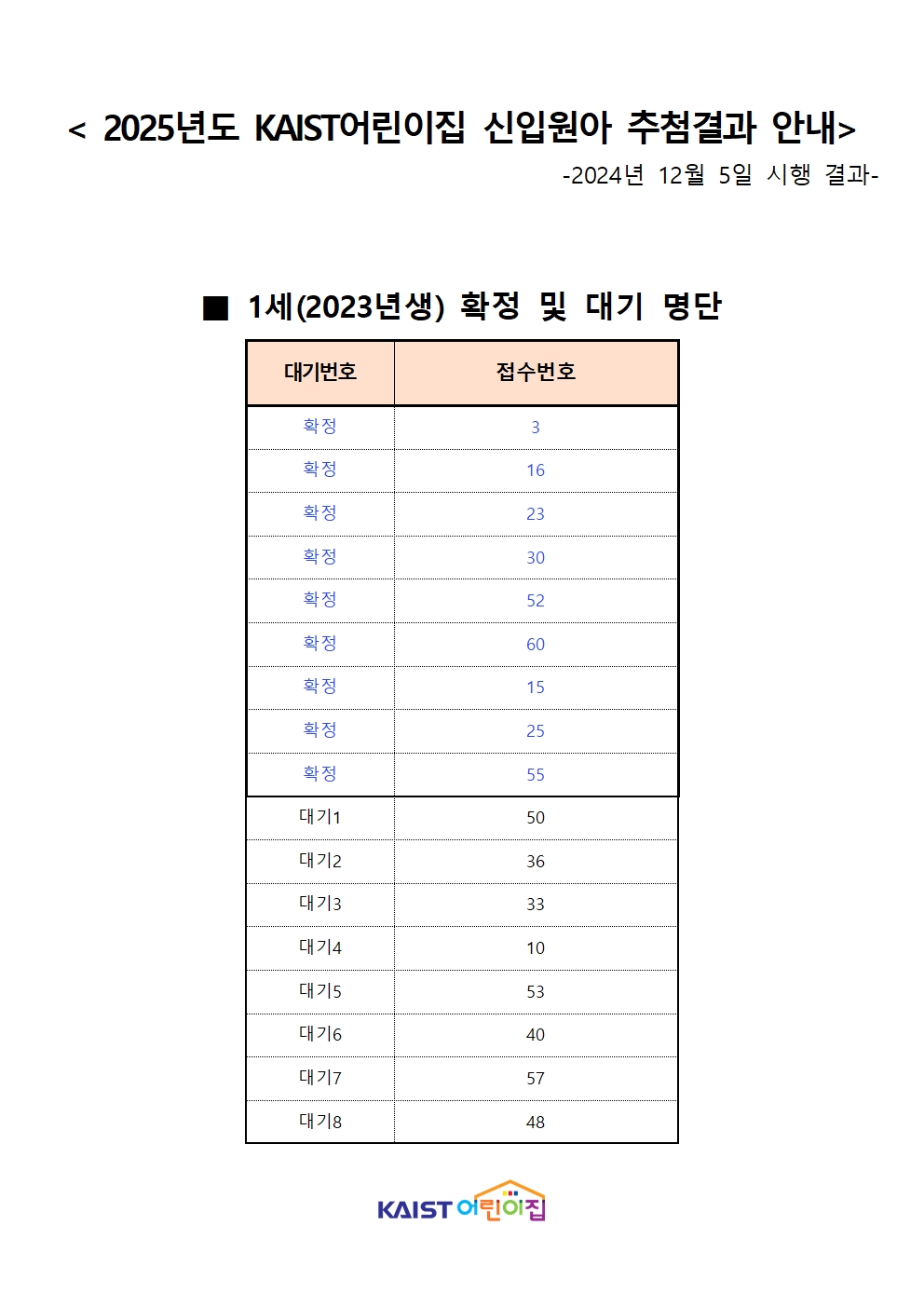 < 2025년도 KAIST어린이집 신입원아 추첨결과 안내>
-2024년 12월 5일 시행 결과-

■ 1세(2023년생) 확정 및 대기 명단

| 대기번호 | 접수번호 |
|---|---|
| 확정 | 3 |
| 확정 | 16 |
| 확정 | 23 |
| 확정 | 30 |
| 확정 | 52 |
| 확정 | 60 |
| 확정 | 15 |
| 확정 | 25 |
| 확정 | 55 |
| 대기1 | 50 |
| 대기2 | 36 |
| 대기3 | 33 |
| 대기4 | 10 |
| 대기5 | 53 |
| 대기6 | 40 |
| 대기7 | 57 |
| 대기8 | 48 |

KAIST 어린이집